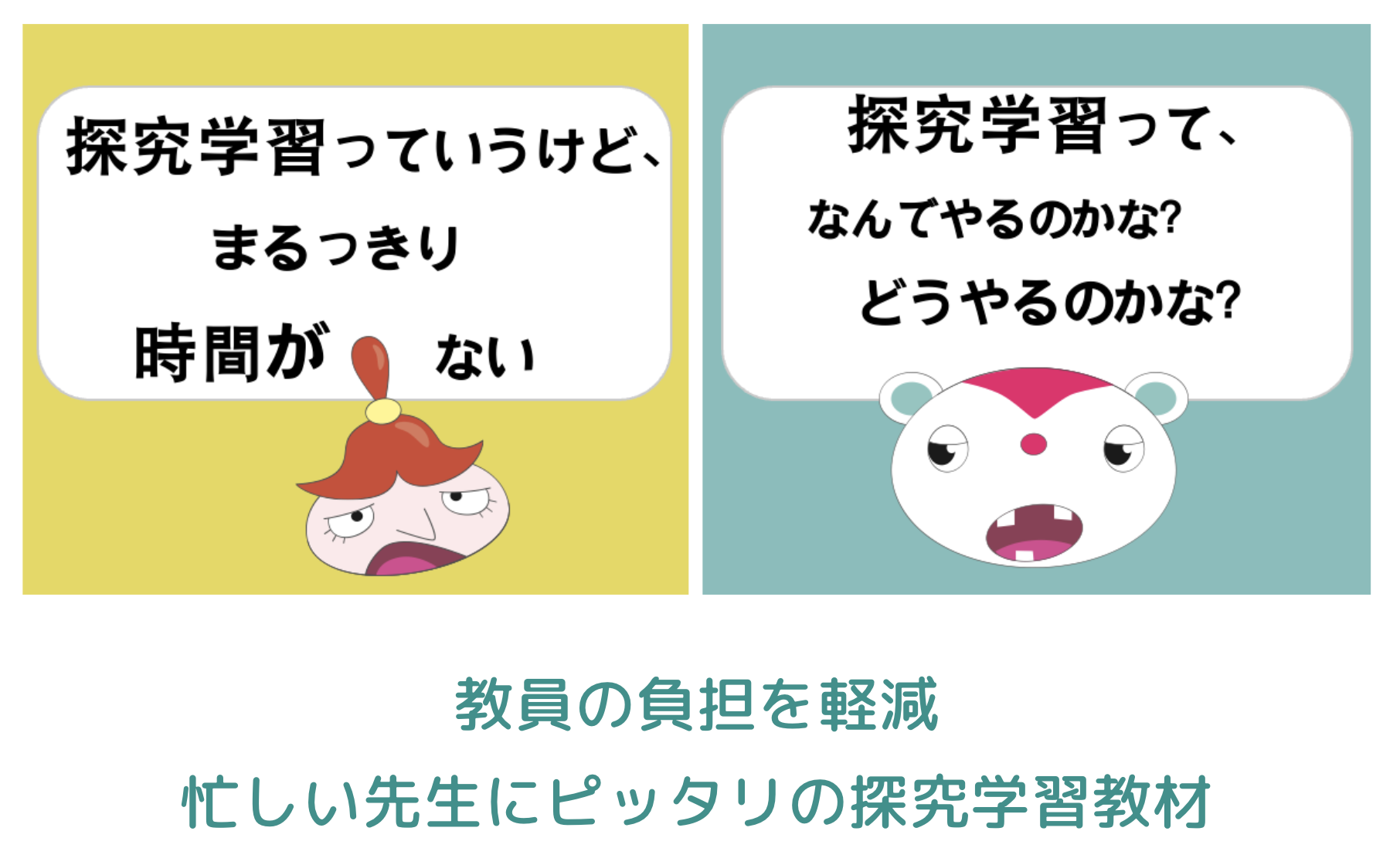 探究学習っていうけど、
まるっきり
時間が ない

探究学習って、
なんでやるのかな?
どうやるのかな?

教員の負担を軽減
忙しい先生にピッタリの探究学習教材